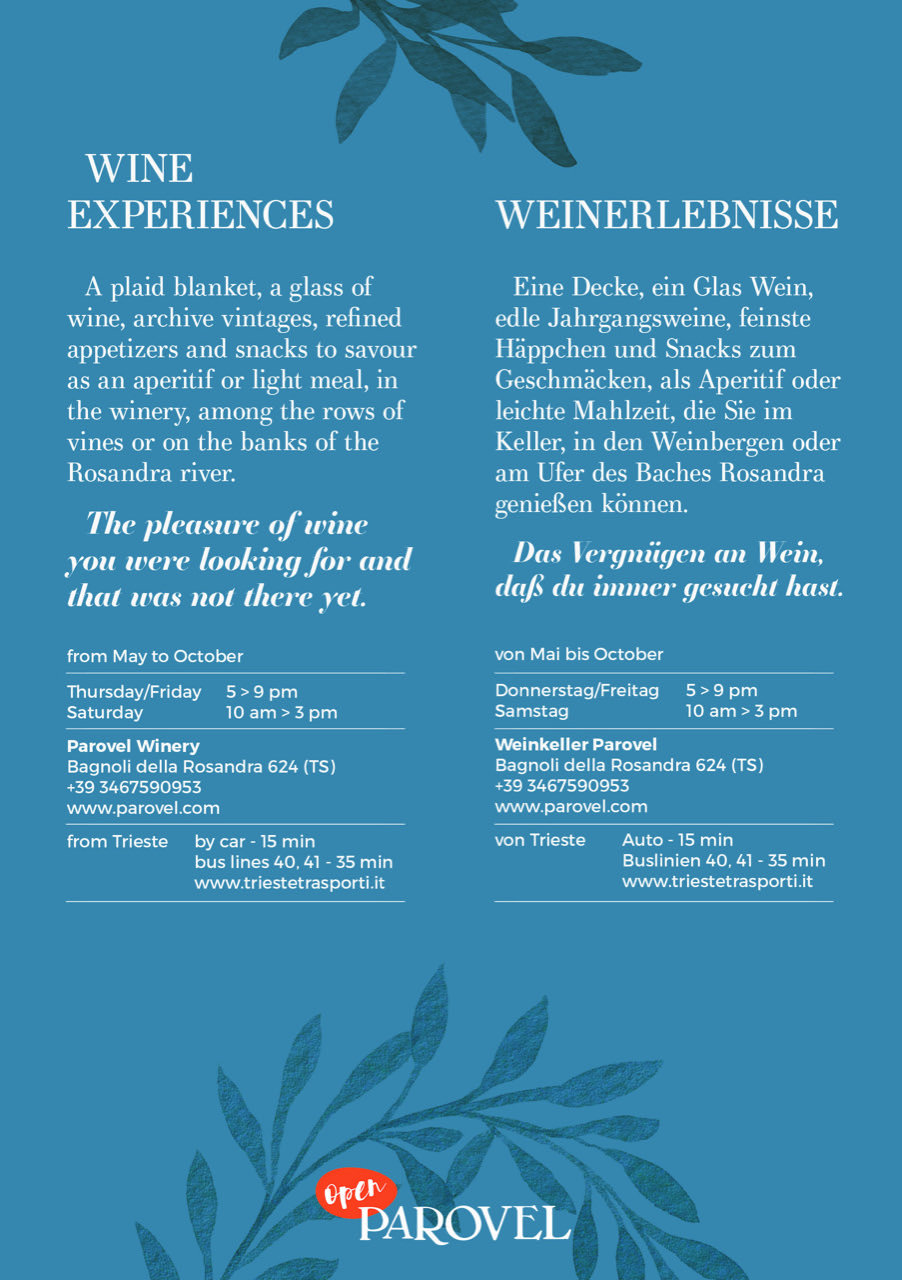 WINE EXPERIENCES

A plaid blanket, a glass of wine, archive vintages, refined appetizers and snacks to savour as an aperitif or light meal, in the winery, among the rows of vines or on the banks of the Rosandra river.

The pleasure of wine you were looking for and that was not there yet.

from May to October

Thursday/Friday 5 > 9 pm
Saturday 10 am > 3 pm

Parovel Winery
Bagnoli della Rosandra 624 (TS)
+39 3467590953
www.parovel.com

from Trieste by car - 15 min
bus lines 40, 41 - 35 min
www.triestetrasporti.it

WEINERLEBNISSE

Eine Decke, ein Glas Wein, edle Jahrgangsweine, feinste Häppchen und Snacks zum Geschmäcken, als Aperitif oder leichte Mahlzeit, die Sie im Keller, in den Weinbergen oder am Ufer des Baches Rosandra genießen können.

Das Vergnügen an Wein, daß du immer gesucht hast.

von Mai bis October

Donnerstag/Freitag 5 > 9 pm
Samstag 10 am > 3 pm

Weinkeller Parovel
Bagnoli della Rosandra 624 (TS)
+39 3467590953
www.parovel.com

von Trieste Auto - 15 min
Buslinien 40, 41 - 35 min
www.triestetrasporti.it

open
PAROVEL